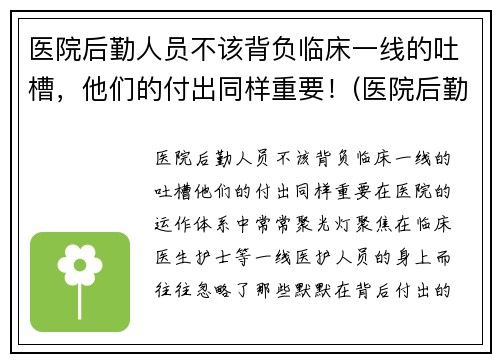 医院后勤人员不该背负临床一线的吐槽，他们的付出同样重要！（医院后勤

医院后勤人员不该背负临床一线的吐槽他们的付出同样重要在医院的运作体系中常常聚光灯聚焦在临床医生护士等一线医护人员的身上而往往忽略了那些默默在背后付出的